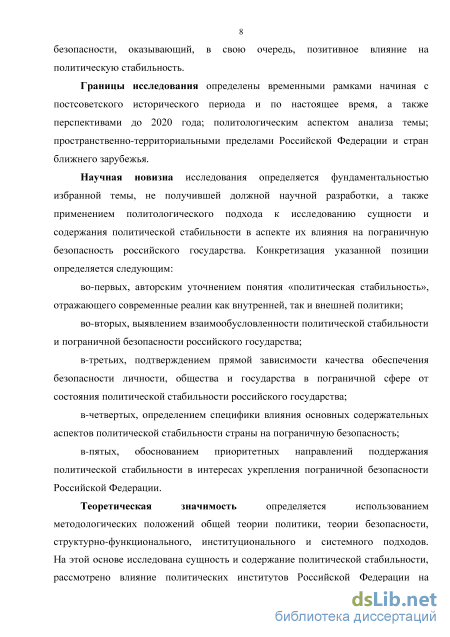 8

безопасности, оказывающий, в свою очередь, позитивное влияние на политическую стабильность.

Границы исследования определены временными рамками начиная с постсоветского исторического периода и по настоящее время, а также перспективами до 2020 года; политологическим аспектом анализа темы; пространственно-территориальными пределами Российской Федерации и стран ближнего зарубежья.

Научная новизна исследования определяется фундаментальностью избранной темы, не получившей должной научной разработки, а также применением политологического подхода к исследованию сущности и содержания политической стабильности в аспекте их влияния на пограничную безопасность российского государства. Конкретизация указанной позиции определяется следующим:

во-первых, авторским уточнением понятия «политическая стабильность», отражающего современные реалии как внутренней, так и внешней политики;

во-вторых, выявлением взаимообусловленности политической стабильности и пограничной безопасности российского государства;

в-третьих, подтверждением прямой зависимости качества обеспечения безопасности личности, общества и государства в пограничной сфере от состояния политической стабильности российского государства;

в-четвертых, определением специфики влияния основных содержательных аспектов политической стабильности страны на пограничную безопасность;

в-пятых, обоснованием приоритетных направлений поддержания политической стабильности в интересах укрепления пограничной безопасности Российской Федерации.

Теоретическая значимость определяется использованием методологических положений общей теории политики, теории безопасности, структурно-функционального, институционального и системного подходов. На этой основе исследована сущность и содержание политической стабильности, рассмотрено влияние политических институтов Российской Федерации на

dsLib.net
библиотека диссертаций